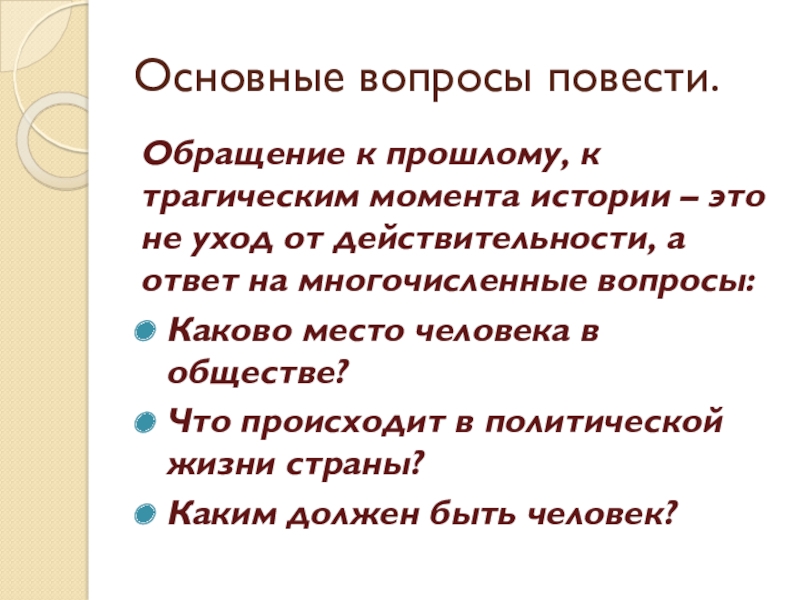 Основные вопросы повести.

Обращение к прошлому, к трагическим момента истории – это не уход от действительности, а ответ на многочисленные вопросы:

Каково место человека в обществе?

Что происходит в политической жизни страны?

Каким должен быть человек?